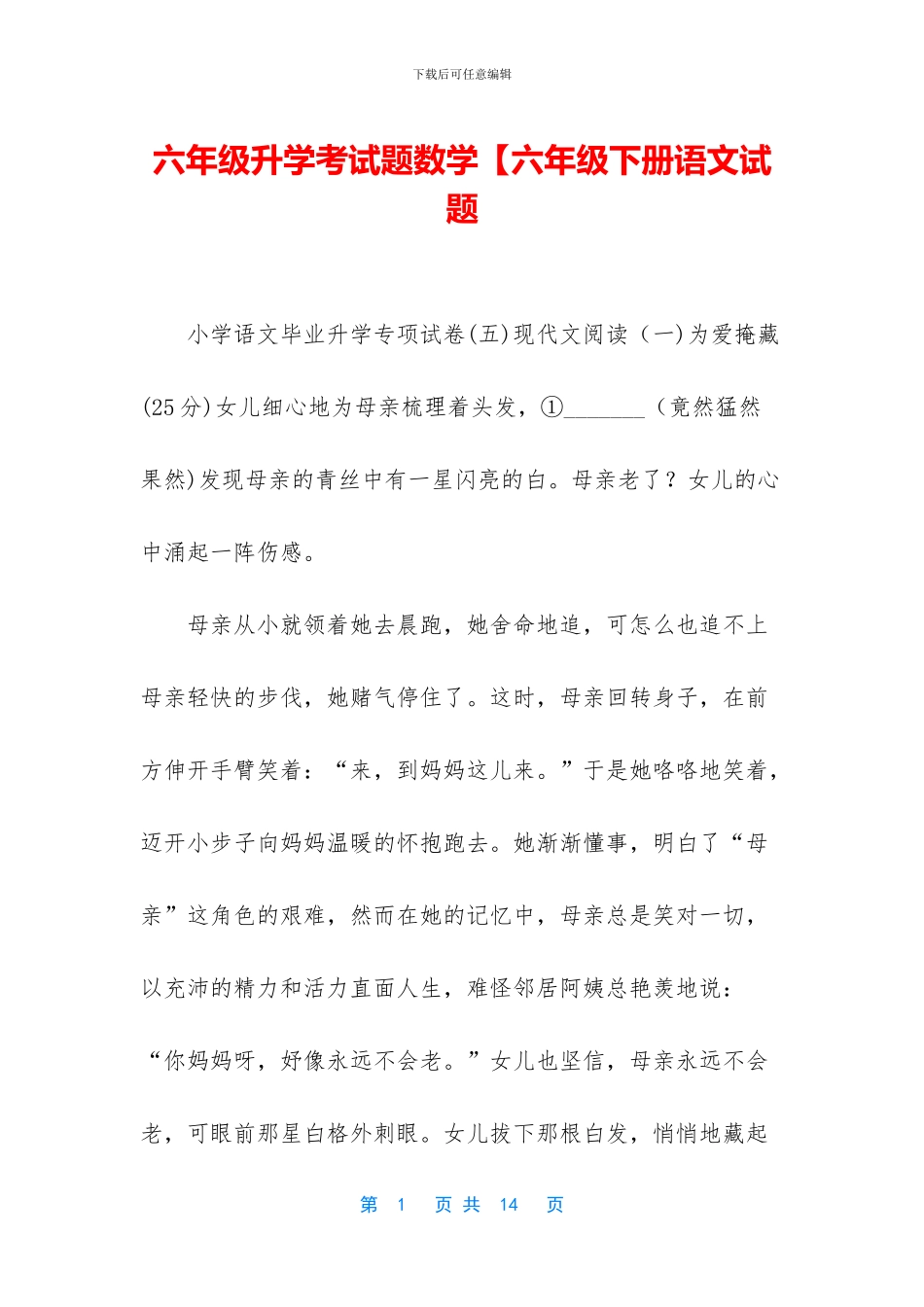 下载后可任意编辑

六年级升学考试题数学【六年级下册语文试题

小学语文毕业升学专项试卷(五)现代文阅读（一)为爱掩藏(25分)女儿细心地为母亲梳理着头发，①_______（竟然猛然果然)发现母亲的青丝中有一星闪亮的白。母亲老了？女儿的心中涌起一阵伤感。

母亲从小就领着她去晨跑，她舍命地追，可怎么也追不上母亲轻快的步伐，她赌气停住了。这时，母亲回转身子，在前方伸开手臂笑着：“来，到妈妈这儿来。”于是她咯咯地笑着，迈开小步子向妈妈温暖的怀抱跑去。她渐渐懂事，明白了“母亲”这角色的艰难，然而在她的记忆中，母亲总是笑对一切，以充沛的精力和活力直面人生，难怪邻居阿姨总艳羡地说：“你妈妈呀，好像永远不会老。”女儿也坚信，母亲永远不会老，可眼前那星白格外刺眼。女儿拔下那根白发，悄悄地藏起

第 1 页 共 14 页